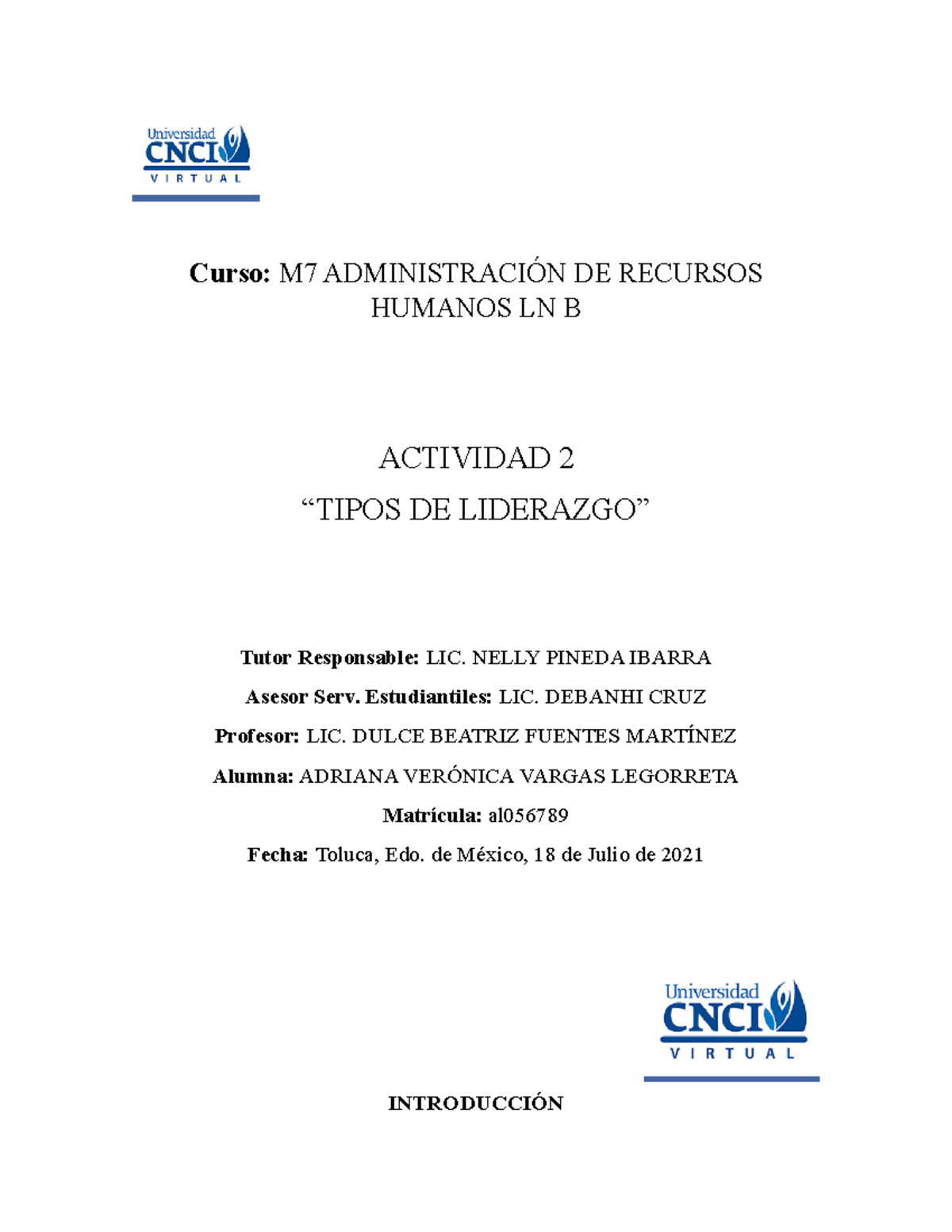 Universidad CNCI VIRTUAL

Curso: M7 ADMINISTRACIÓN DE RECURSOS HUMANOS LN B

ACTIVIDAD 2

“TIPOS DE LIDERAZGO”

Tutor Responsable: LIC. NELLY PINEDA IBARRA

Asesor Serv. Estudiantiles: LIC. DEBANHI CRUZ

Profesor: LIC. DULCE BEATRIZ FUENTES MARTÍNEZ

Alumna: ADRIANA VERÓNICA VARGAS LEGORRETA

Matrícula: al056789

Fecha: Toluca, Edo. de México, 18 de Julio de 2021

Universidad CNCI VIRTUAL

INTRODUCCIÓN